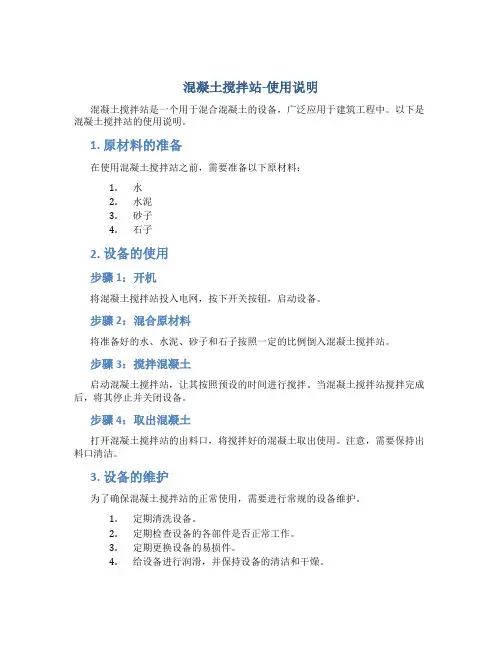 混凝土搅拌站-使用说明

混凝土搅拌站是一个用于混合混凝土的设备，广泛应用于建筑工程中。以下是混凝土搅拌站的使用说明。

1. 原材料的准备

在使用混凝土搅拌站之前，需要准备以下原材料：

1. 水
2. 水泥
3. 砂子
4. 石子

2. 设备的使用

步骤 1：开机

将混凝土搅拌站投入电网，按下开关按钮，启动设备。

步骤 2：混合原材料

将准备好的水、水泥、砂子和石子按照一定的比例倒入混凝土搅拌站。

步骤 3：搅拌混凝土

启动混凝土搅拌站，让其按照预设的时间进行搅拌。当混凝土搅拌站搅拌完成后，将其停止并关闭设备。

步骤 4：取出混凝土

打开混凝土搅拌站的出料口，将搅拌好的混凝土取出使用。注意，需要保持出料口清洁。

3. 设备的维护

为了确保混凝土搅拌站的正常使用，需要进行常规的设备维护。

1. 定期清洗设备。
2. 定期检查设备的各部件是否正常工作。
3. 定期更换设备的易损件。
4. 给设备进行润滑，并保持设备的清洁和干燥。